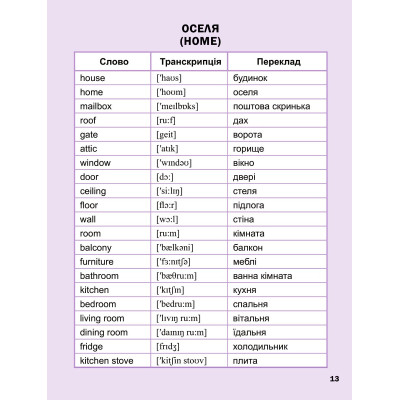 ОСЕЛЯ
(HOME)

| Слово | Транскрипція | Переклад |
|---|---|---|
| house | [ˈhaʊs] | будинок |
| home | [ˈhoʊm] | оселя |
| mailbox | [ˈmeɪlbɒks] | поштова скринька |
| roof | [ruːf] | дах |
| gate | [geit] | ворота |
| attic | [ˈatɪk] | горище |
| window | [ˈwɪndəʊ] | вікно |
| door | [dɔː] | двері |
| ceiling | [ˈsiːlɪŋ] | стеля |
| floor | [flɔːr] | підлога |
| wall | [wɔːl] | стіна |
| room | [ruːm] | кімната |
| balcony | [ˈbælkəni] | балкон |
| furniture | [ˈfɜːnɪtʃə] | меблі |
| bathroom | [ˈbæθruːm] | ванна кімната |
| kitchen | [ˈkɪtʃɪn] | кухня |
| bedroom | [ˈbedruːm] | спальня |
| living room | [ˈlɪvɪŋ ruːm] | вітальня |
| dining room | [ˈdaɪnɪŋ ruːm] | їдальня |
| fridge | [frɪdʒ] | холодильник |
| kitchen stove | [ˈkitʃin stoʊv] | плита |

13